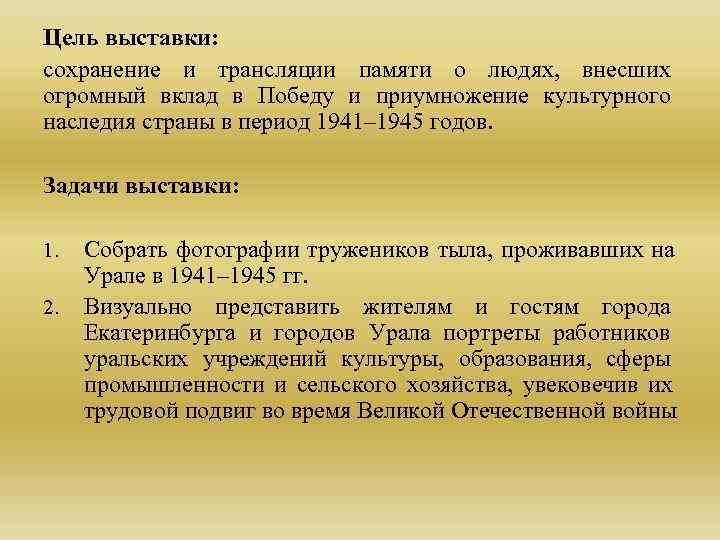 Цель выставки:

сохранение и трансляции памяти о людях, внесших огромный вклад в Победу и приумножение культурного наследия страны в период 1941–1945 годов.

Задачи выставки:

1. Собрать фотографии тружеников тыла, проживавших на Урале в 1941–1945 гг.
2. Визуально представить жителям и гостям города Екатеринбурга и городов Урала портреты работников уральских учреждений культуры, образования, сферы промышленности и сельского хозяйства, увековечив их трудовой подвиг во время Великой Отечественной войны